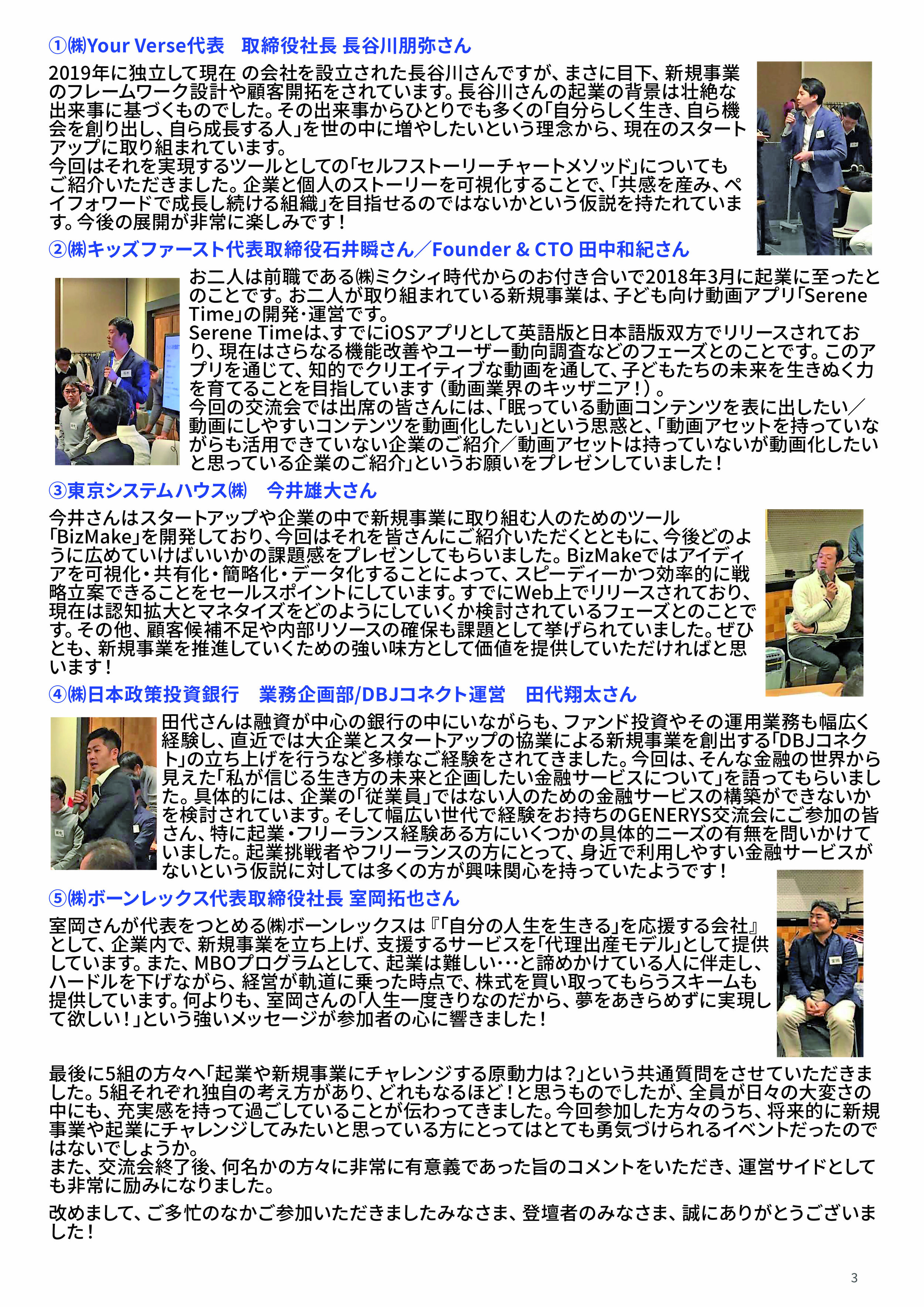 ①㈱Your Verse代表　取締役社長 長谷川朋弥さん

2019年に独立して現在 の会社を設立された長谷川さんですが、まさに目下、新規事業のフレームワーク設計や顧客開拓をされています。長谷川さんの起業の背景は壮絶な出来事に基づくものでした。その出来事からひとりでも多くの「自分らしく生き、自ら機会を創り出し、自ら成長する人」を世の中に増やしたいという理念から、現在のスタートアップに取り組まれています。
今回はそれを実現するツールとしての「セルフストーリーチャートメソッド」についてもご紹介いただきました。企業と個人のストーリーを可視化することで、「共感を産み、ペイフォワードで成長し続ける組織」を目指せるのではないかという仮説を持たれています。今後の展開が非常に楽しみです！

②㈱キッズファースト代表取締役石井瞬さん／Founder & CTO 田中和紀さん

お二人は前職である㈱ミクシィ時代からのお付き合いで2018年3月に起業に至ったとのことです。お二人が取り組まれている新規事業は、子ども向け動画アプリ「Serene Time」の開発・運営です。
Serene Timeは、すでにiOSアプリとして英語版と日本語版双方でリリースされており、現在はさらなる機能改善やユーザー動向調査などのフェーズとのことです。このアプリを通じて、知的でクリエイティブな動画を通して、子どもたちの未来を生きぬく力を育てることを目指しています（動画業界のキッザニア！）。
今回の交流会では出席の皆さんには、「眠っている動画コンテンツを表に出したい／動画にしやすいコンテンツを動画化したい」という思惑と、「動画アセットを持っていながらも活用できていない企業のご紹介／動画アセットは持っていないが動画化したいと思っている企業のご紹介」というお願いをプレゼンしていました！

③東京システムハウス㈱　今井雄大さん

今井さんはスタートアップや企業の中で新規事業に取り組む人のためのツール「BizMake」を開発しており、今回はそれを皆さんにご紹介いただくとともに、今後どのように広めていけばいいかの課題感をプレゼンしてもらいました。BizMakeではアイディアを可視化・共有化・簡略化・データ化することによって、スピーディーかつ効率的に戦略立案できることをセールスポイントにしています。すでにWeb上でリリースされており、現在は認知拡大とマネタイズをどのようにしていくか検討されているフェーズとのことです。その他、顧客候補不足や内部リソースの確保も課題として挙げられていました。ぜひとも、新規事業を推進していくための強い味方として価値を提供していただければと思います！

④㈱日本政策投資銀行　業務企画部/DBJコネクト運営　田代翔太さん

田代さんは融資が中心の銀行の中にいながらも、ファンド投資やその運用業務も幅広く経験し、直近では大企業とスタートアップの協業による新規事業を創出する「DBJコネクト」の立ち上げを行うなど多様なご経験をされてきました。今回は、そんな金融の世界から見えた「私が信じる生き方の未来と企画したい金融サービスについて」を語ってもらいました。具体的には、企業の「従業員」ではない人のための金融サービスの構築ができないかを検討されています。そして幅広い世代で経験をお持ちのGENERYS交流会にご参加の皆さん、特に起業・フリーランス経験ある方にいくつかの具体的ニーズの有無を問いかけていました。起業挑戦者やフリーランスの方にとって、身近で利用しやすい金融サービスがないという仮説に対しては多くの方が興味関心を持っていたようです！

⑤㈱ボーンレックス代表取締役社長 室岡拓也さん

室岡さんが代表をつとめる㈱ボーンレックスは『「自分の人生を生きる」を応援する会社』として、企業内で、新規事業を立ち上げ、支援するサービスを「代理出産モデル」として提供しています。また、MBOプログラムとして、起業は難しい･･･と諦めかけている人に伴走し、ハードルを下げながら、経営が軌道に乗った時点で、株式を買い取ってもらうスキームも提供しています。何よりも、室岡さんの「人生一度きりなのだから、夢をあきらめずに実現して欲しい！」という強いメッセージが参加者の心に響きました！

最後に5組の方々へ「起業や新規事業にチャレンジする原動力は？」という共通質問をさせていただきました。5組それぞれ独自の考え方があり、どれもなるほど！と思うものでしたが、全員が日々の大変さの中にも、充実感を持って過ごしていることが伝わってきました。今回参加した方々のうち、将来的に新規事業や起業にチャレンジしてみたいと思っている方にとってはとても勇気づけられるイベントだったのではないでしょうか。
また、交流会終了後、何名かの方々に非常に有意義であった旨のコメントをいただき、運営サイドとしても非常に励みになりました。

改めまして、ご多忙のなかご参加いただきましたみなさま、登壇者のみなさま、誠にありがとうございました！

3